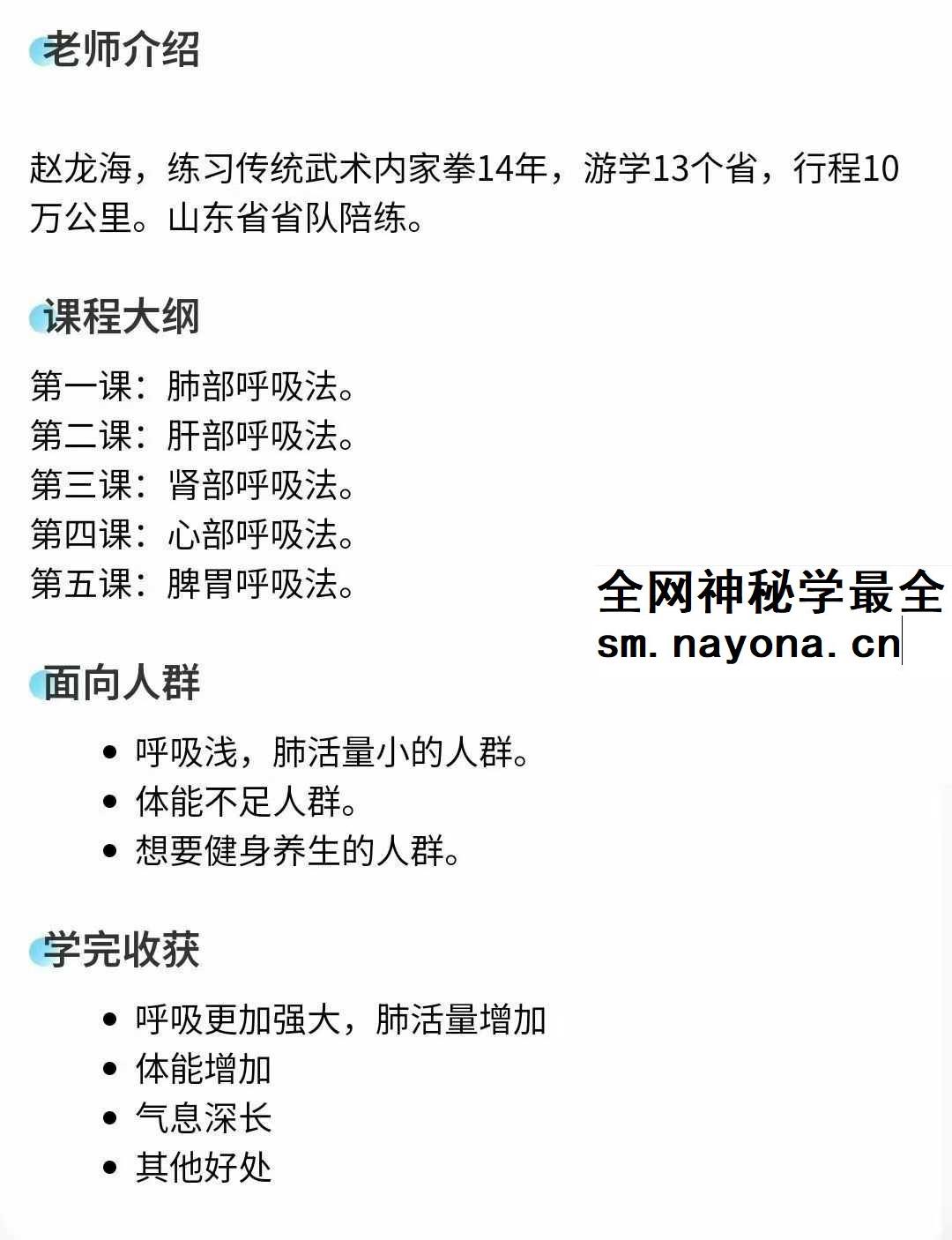 老师介绍

赵龙海，练习传统武术内家拳14年，游学13个省，行程10万公里。山东省省队陪练。

课程大纲

第一课：肺部呼吸法。
第二课：肝部呼吸法。
第三课：肾部呼吸法。
第四课：心部呼吸法。
第五课：脾胃呼吸法。

全网神秘学最全
sm. nayona. cn

面向人群

- 呼吸浅，肺活量小的人群。
- 体能不足人群。
- 想要健身养生的人群。

学完收获

- 呼吸更加强大，肺活量增加
- 体能增加
- 气息深长
- 其他好处